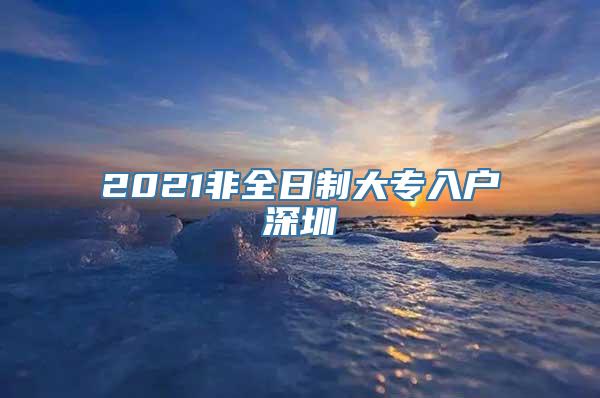 2021非全日制大专入户深圳